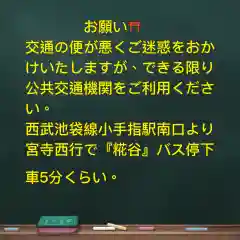 お願い⛩

交通の便が悪くご迷惑をおかけいたしますが、できる限り公共交通機関をご利用ください。
西武池袋線小手指駅南口より宮寺西行で『糀谷』バス停下車5分くらい。